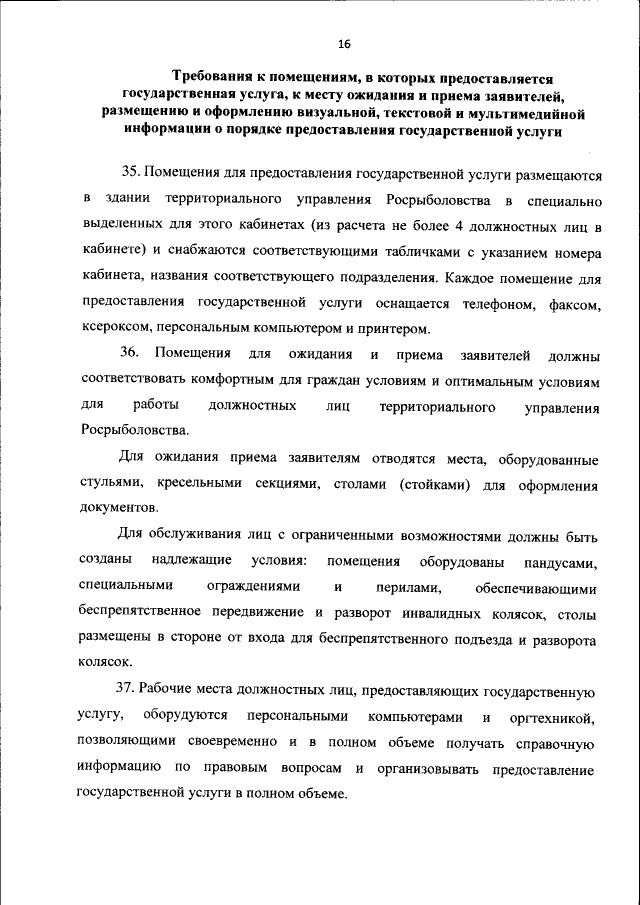 16

Требования к помещениям, в которых предоставляется государственная услуга, к месту ожидания и приема заявителей, размещению и оформлению визуальной, текстовой и мультимедийной информации о порядке предоставления государственной услуги

35. Помещения для предоставления государственной услуги размещаются в здании территориального управления Росрыболовства в специально выделенных для этого кабинетах (из расчета не более 4 должностных лиц в кабинете) и снабжаются соответствующими табличками с указанием номера кабинета, названия соответствующего подразделения. Каждое помещение для предоставления государственной услуги оснащается телефоном, факсом, ксероксом, персональным компьютером и принтером.

36. Помещения для ожидания и приема заявителей должны соответствовать комфортным для граждан условиям и оптимальным условиям для работы должностных лиц территориального управления Росрыболовства.

Для ожидания приема заявителям отводятся места, оборудованные стульями, кресельными секциями, столами (стойками) для оформления документов.

Для обслуживания лиц с ограниченными возможностями должны быть созданы надлежащие условия: помещения оборудованы пандусами, специальными ограждениями и перилами, обеспечивающими беспрепятственное передвижение и разворот инвалидных колясок, столы размещены в стороне от входа для беспрепятственного подъезда и разворота колясок.

37. Рабочие места должностных лиц, предоставляющих государственную услугу, оборудуются персональными компьютерами и оргтехникой, позволяющими своевременно и в полном объеме получать справочную информацию по правовым вопросам и организовывать предоставление государственной услуги в полном объеме.